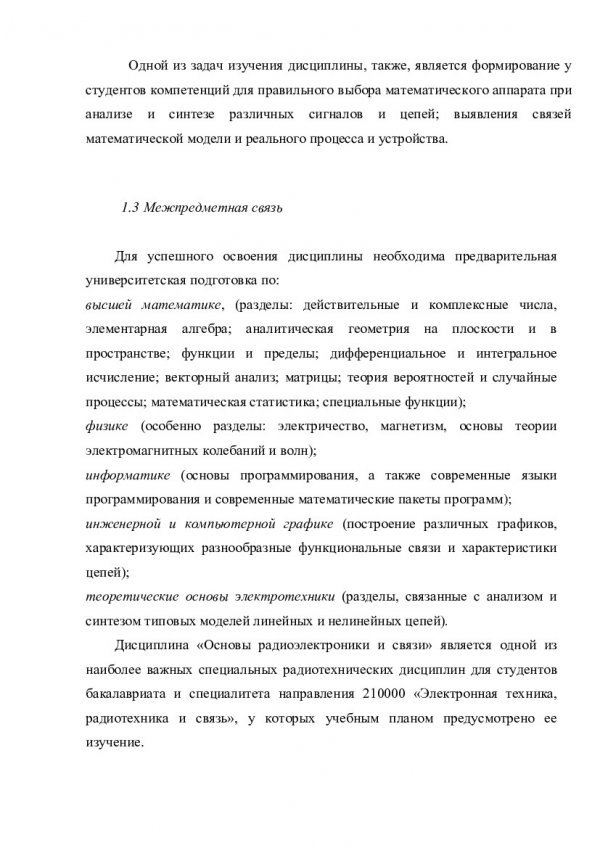 Одной из задач изучения дисциплины, также, является формирование у студентов компетенций для правильного выбора математического аппарата при анализе и синтезе различных сигналов и цепей; выявления связей математической модели и реального процесса и устройства.

1.3 Межпредметная связь

Для успешного освоения дисциплины необходима предварительная университетская подготовка по:
высшей математике, (разделы: действительные и комплексные числа, элементарная алгебра; аналитическая геометрия на плоскости и в пространстве; функции и пределы; дифференциальное и интегральное исчисление; векторный анализ; матрицы; теория вероятностей и случайные процессы; математическая статистика; специальные функции);
физике (особенно разделы: электричество, магнетизм, основы теории электромагнитных колебаний и волн);
информатике (основы программирования, а также современные языки программирования и современные математические пакеты программ);
инженерной и компьютерной графике (построение различных графиков, характеризующих разнообразные функциональные связи и характеристики цепей);
теоретические основы электротехники (разделы, связанные с анализом и синтезом типовых моделей линейных и нелинейных цепей).

Дисциплина «Основы радиоэлектроники и связи» является одной из наиболее важных специальных радиотехнических дисциплин для студентов бакалавриата и специалитета направления 210000 «Электронная техника, радиотехника и связь», у которых учебным планом предусмотрено ее изучение.